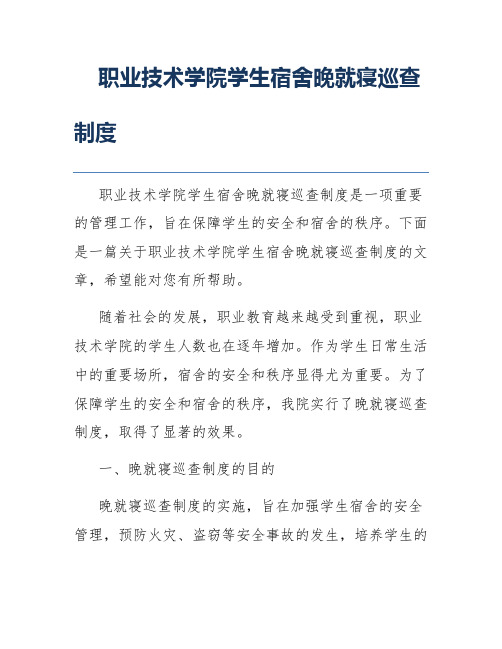 职业技术学院学生宿舍晚就寝巡查制度

职业技术学院学生宿舍晚就寝巡查制度是一项重要的管理工作，旨在保障学生的安全和宿舍的秩序。下面是一篇关于职业技术学院学生宿舍晚就寝巡查制度的文章，希望能对您有所帮助。

随着社会的发展，职业教育越来越受到重视，职业技术学院的学生人数也在逐年增加。作为学生日常生活中的重要场所，宿舍的安全和秩序显得尤为重要。为了保障学生的安全和宿舍的秩序，我院实行了晚就寝巡查制度，取得了显著的效果。

一、晚就寝巡查制度的目的

晚就寝巡查制度的实施，旨在加强学生宿舍的安全管理，预防火灾、盗窃等安全事故的发生，培养学生的